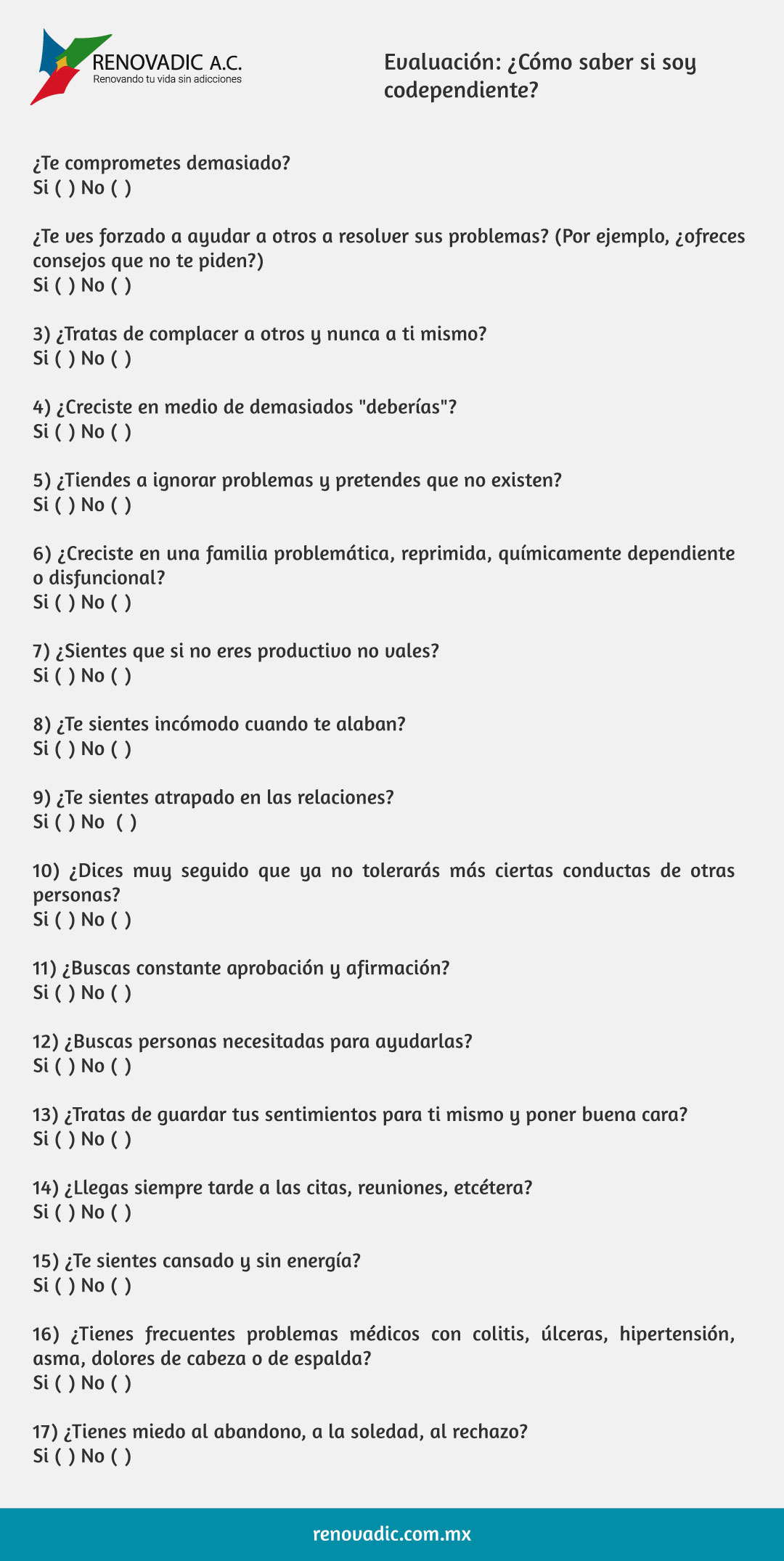 RENOVADIC A.C.
Renovando tu vida sin adicciones

Evaluación: ¿Cómo saber si soy codependiente?

¿Te comprometes demasiado?
Si ( ) No ( )

¿Te ves forzado a ayudar a otros a resolver sus problemas? (Por ejemplo, ¿ofreces consejos que no te piden?)
Si ( ) No ( )

3) ¿Tratas de complacer a otros y nunca a ti mismo?
Si ( ) No ( )

4) ¿Creciste en medio de demasiados "deberías"?
Si ( ) No ( )

5) ¿Tiendes a ignorar problemas y pretendes que no existen?
Si ( ) No ( )

6) ¿Creciste en una familia problemática, reprimida, químicamente dependiente o disfuncional?
Si ( ) No ( )

7) ¿Sientes que si no eres productivo no vales?
Si ( ) No ( )

8) ¿Te sientes incómodo cuando te alaban?
Si ( ) No ( )

9) ¿Te sientes atrapado en las relaciones?
Si ( ) No ( )

10) ¿Dices muy seguido que ya no tolerarás más ciertas conductas de otras personas?
Si ( ) No ( )

11) ¿Buscas constante aprobación y afirmación?
Si ( ) No ( )

12) ¿Buscas personas necesitadas para ayudarlas?
Si ( ) No ( )

13) ¿Tratas de guardar tus sentimientos para ti mismo y poner buena cara?
Si ( ) No ( )

14) ¿Llegas siempre tarde a las citas, reuniones, etcétera?
Si ( ) No ( )

15) ¿Te sientes cansado y sin energía?
Si ( ) No ( )

16) ¿Tienes frecuentes problemas médicos con colitis, úlceras, hipertensión, asma, dolores de cabeza o de espalda?
Si ( ) No ( )

17) ¿Tienes miedo al abandono, a la soledad, al rechazo?
Si ( ) No ( )

renovadic.com.mx